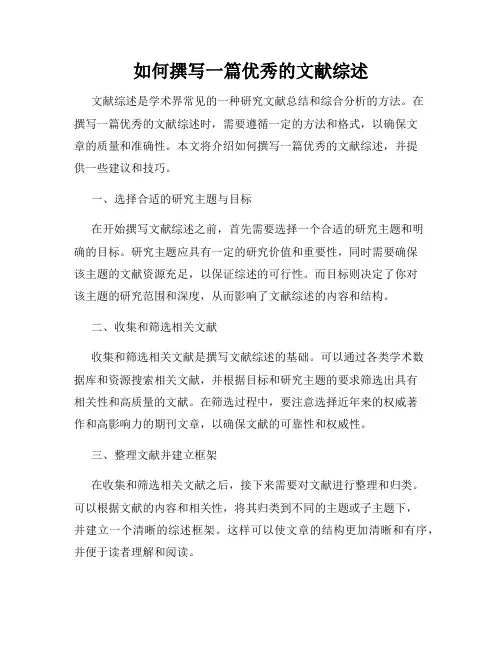 如何撰写一篇优秀的文献综述

文献综述是学术界常见的一种研究文献总结和综合分析的方法。在撰写一篇优秀的文献综述时，需要遵循一定的方法和格式，以确保文章的质量和准确性。本文将介绍如何撰写一篇优秀的文献综述，并提供一些建议和技巧。

一、选择合适的研究主题与目标

在开始撰写文献综述之前，首先需要选择一个合适的研究主题和明确的目标。研究主题应具有一定的研究价值和重要性，同时需要确保该主题的文献资源充足，以保证综述的可行性。而目标则决定了你对该主题的研究范围和深度，从而影响了文献综述的内容和结构。

二、收集和筛选相关文献

收集和筛选相关文献是撰写文献综述的基础。可以通过各类学术数据库和资源搜索相关文献，并根据目标和研究主题的要求筛选出具有相关性和高质量的文献。在筛选过程中，要注意选择近年来的权威著作和高影响力的期刊文章，以确保文献的可靠性和权威性。

三、整理文献并建立框架

在收集和筛选相关文献之后，接下来需要对文献进行整理和归类。可以根据文献的内容和相关性，将其归类到不同的主题或子主题下，并建立一个清晰的综述框架。这样可以使文章的结构更加清晰和有序，并便于读者理解和阅读。